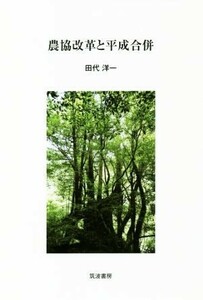 農協改革と平成合併

田代 洋一

筑波書房